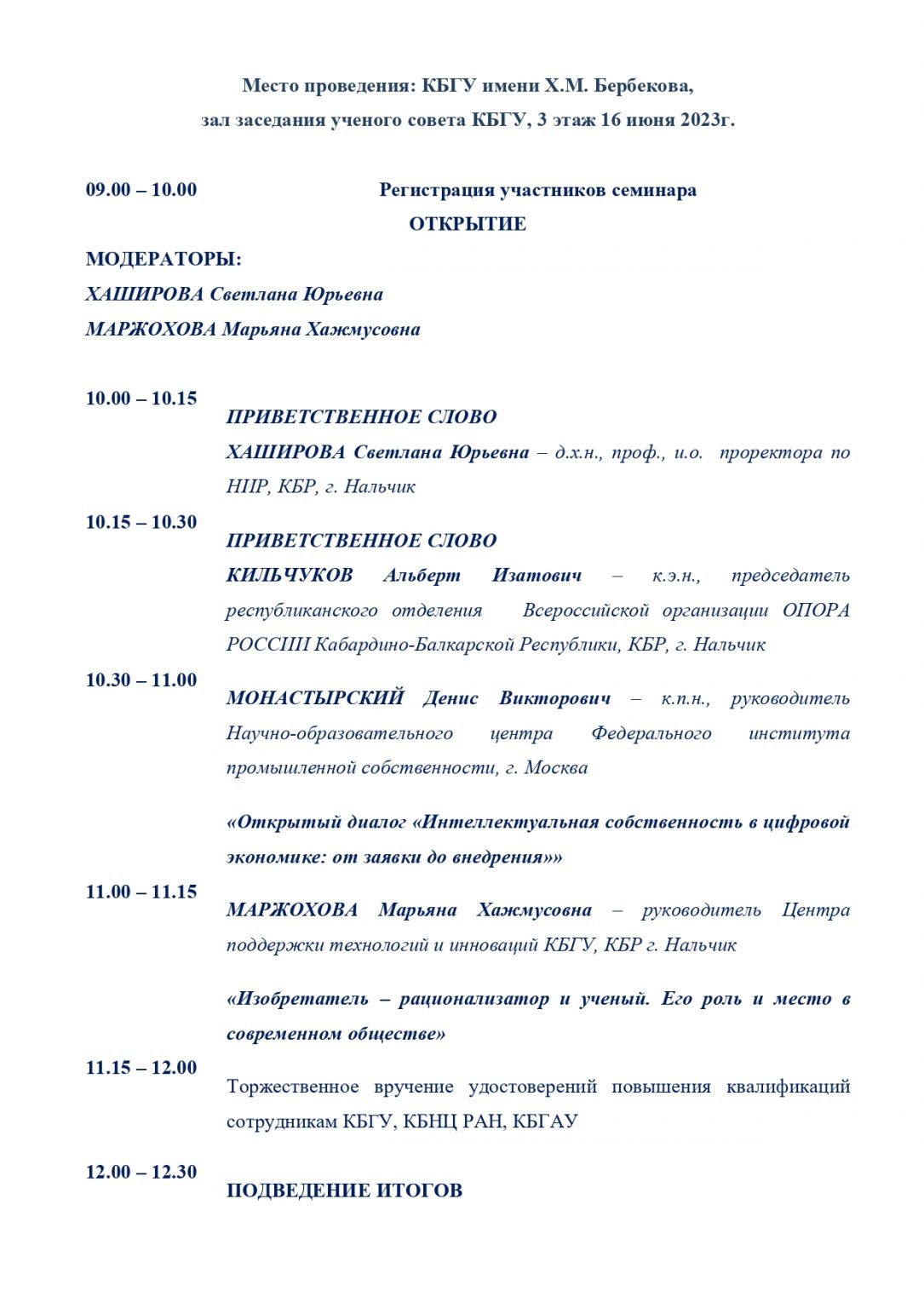 Место проведения: КБГУ имени Х.М. Бербекова,
зал заседания ученого совета КБГУ, 3 этаж 16 июня 2023г.

09.00 – 10.00 Регистрация участников семинара

ОТКРЫТИЕ

МОДЕРАТОРЫ:
ХАШИРОВА Светлана Юрьевна
МАРЖОХОВА Марьяна Хажмусовна

10.00 – 10.15
ПРИВЕТСТВЕННОЕ СЛОВО
ХАШИРОВА Светлана Юрьевна – д.х.н., проф., и.о. проректора по НИР, КБР, г. Нальчик

10.15 – 10.30
ПРИВЕТСТВЕННОЕ СЛОВО
КИЛЬЧУКОВ Альберт Изатович – к.э.н., председатель республиканского отделения Всероссийской организации ОПОРА РОССИИ Кабардино-Балкарской Республики, КБР, г. Нальчик

10.30 – 11.00
МОНАСТЫРСКИЙ Денис Викторович – к.п.н., руководитель Научно-образовательного центра Федерального института промышленной собственности, г. Москва

«Открытый диалог «Интеллектуальная собственность в цифровой экономике: от заявки до внедрения»»

11.00 – 11.15
МАРЖОХОВА Марьяна Хажмусовна – руководитель Центра поддержки технологий и инноваций КБГУ, КБР г. Нальчик

«Изобретатель – рационализатор и ученый. Его роль и место в современном обществе»

11.15 – 12.00
Торжественное вручение удостоверений повышения квалификаций сотрудникам КБГУ, КБНЦ РАН, КБГАУ

12.00 – 12.30
ПОДВЕДЕНИЕ ИТОГОВ